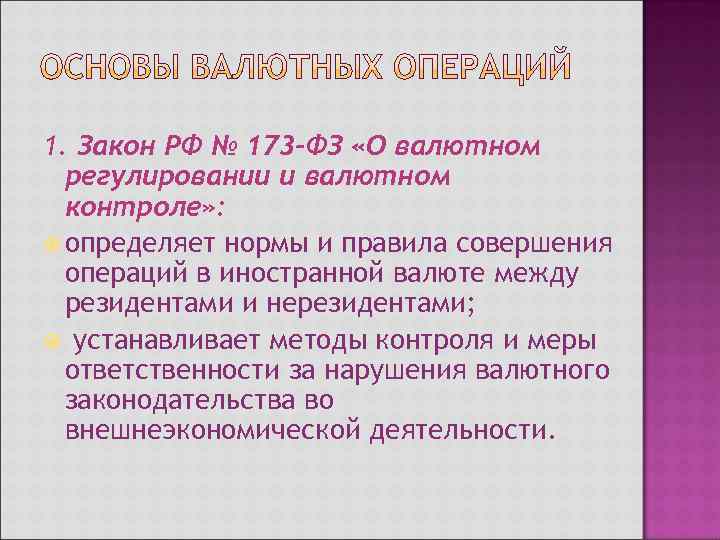 ОСНОВЫ ВАЛЮТНЫХ ОПЕРАЦИЙ

1. Закон РФ № 173-ФЗ «О валютном регулировании и валютном контроле»:

определяет нормы и правила совершения операций в иностранной валюте между резидентами и нерезидентами;

устанавливает методы контроля и меры ответственности за нарушения валютного законодательства во внешнеэкономической деятельности.